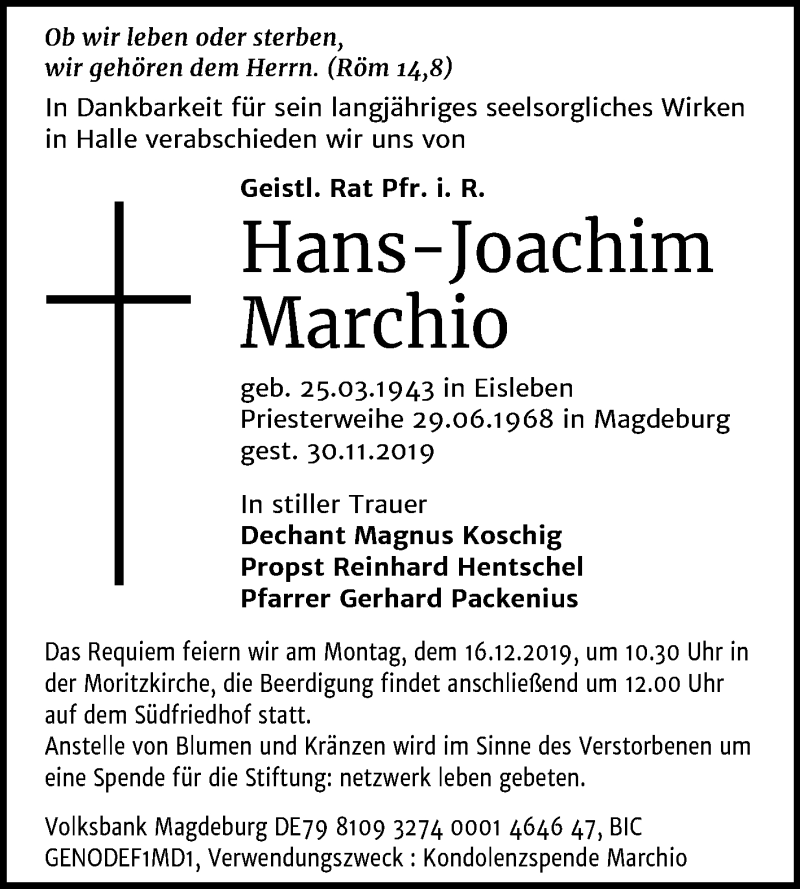 Ob wir leben oder sterben,
wir gehören dem Herrn. (Röm 14,8)

In Dankbarkeit für sein langjähriges seelsorgliches Wirken in Halle verabschieden wir uns von

Geistl. Rat Pfr. i. R.

Hans-Joachim Marchio

geb. 25.03.1943 in Eisleben
Priesterweihe 29.06.1968 in Magdeburg
gest. 30.11.2019

In stiller Trauer
Dechant Magnus Koschig
Propst Reinhard Hentschel
Pfarrer Gerhard Packenius

Das Requiem feiern wir am Montag, dem 16.12.2019, um 10.30 Uhr in der Moritzkirche, die Beerdigung findet anschließend um 12.00 Uhr auf dem Südfriedhof statt.
Anstelle von Blumen und Kränzen wird im Sinne des Verstorbenen um eine Spende für die Stiftung: netzwerk leben gebeten.

Volksbank Magdeburg DE79 8109 3274 0001 4646 47, BIC GENODEF1MD1, Verwendungszweck : Kondolenzspende Marchio